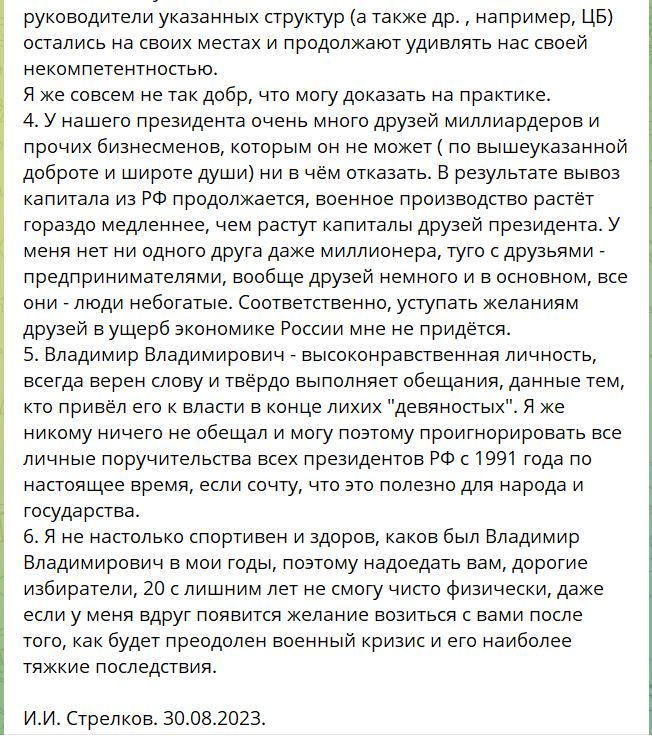 руководители указанных структур (а также др. , например, ЦБ) остались на своих местах и продолжают удивлять нас своей некомпетентностью.
Я же совсем не так добр, что могу доказать на практике.
4. У нашего президента очень много друзей миллиардеров и прочих бизнесменов, которым он не может ( по вышеуказанной доброте и широте души) ни в чём отказать. В результате вывоз капитала из РФ продолжается, военное производство растёт гораздо медленнее, чем растут капиталы друзей президента. У меня нет ни одного друга даже миллионера, туго с друзьями - предпринимателями, вообще друзей немного и в основном, все они - люди небогатые. Соответственно, уступать желаниям друзей в ущерб экономике России мне не придётся.
5. Владимир Владимирович - высоконравственная личность, всегда верен слову и твёрдо выполняет обещания, данные тем, кто привёл его к власти в конце лихих "девяностых". Я же никому ничего не обещал и могу поэтому проигнорировать все личные поручительства всех президентов РФ с 1991 года по настоящее время, если сочту, что это полезно для народа и государства.
6. Я не настолько спортивен и здоров, каков был Владимир Владимирович в мои годы, поэтому надоедать вам, дорогие избиратели, 20 с лишним лет не смогу чисто физически, даже если у меня вдруг появится желание возиться с вами после того, как будет преодолен военный кризис и его наиболее тяжкие последствия.

И.И. Стрелков. 30.08.2023.